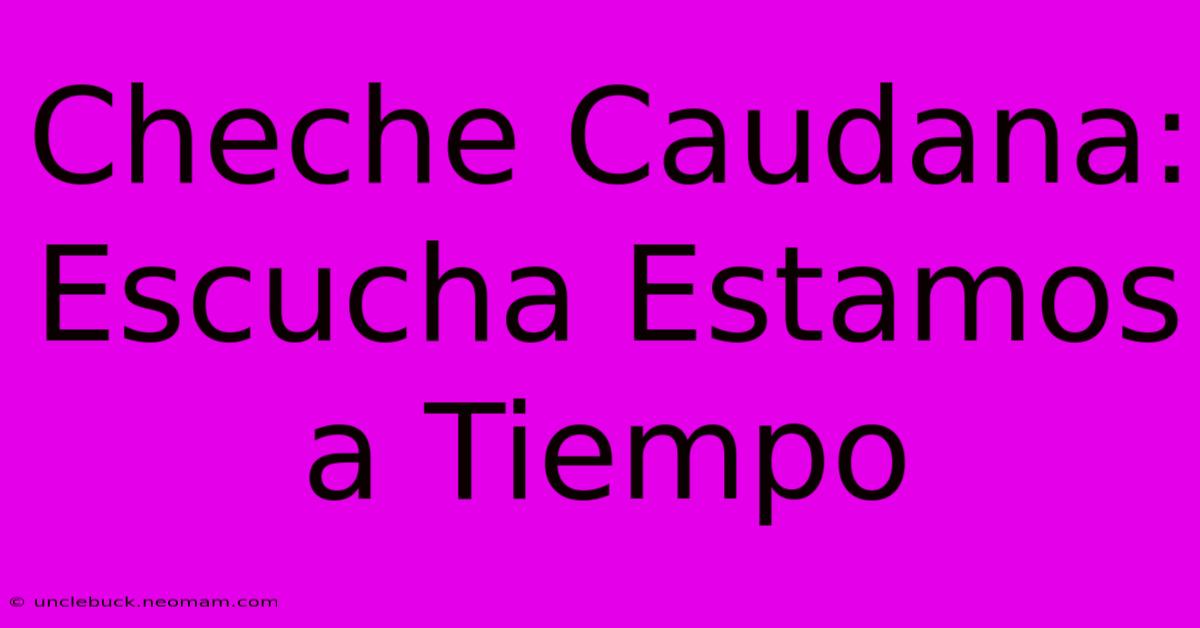 Cheche Caudana: Escucha Estamos a Tiempo

© unclebuck.neomam.com